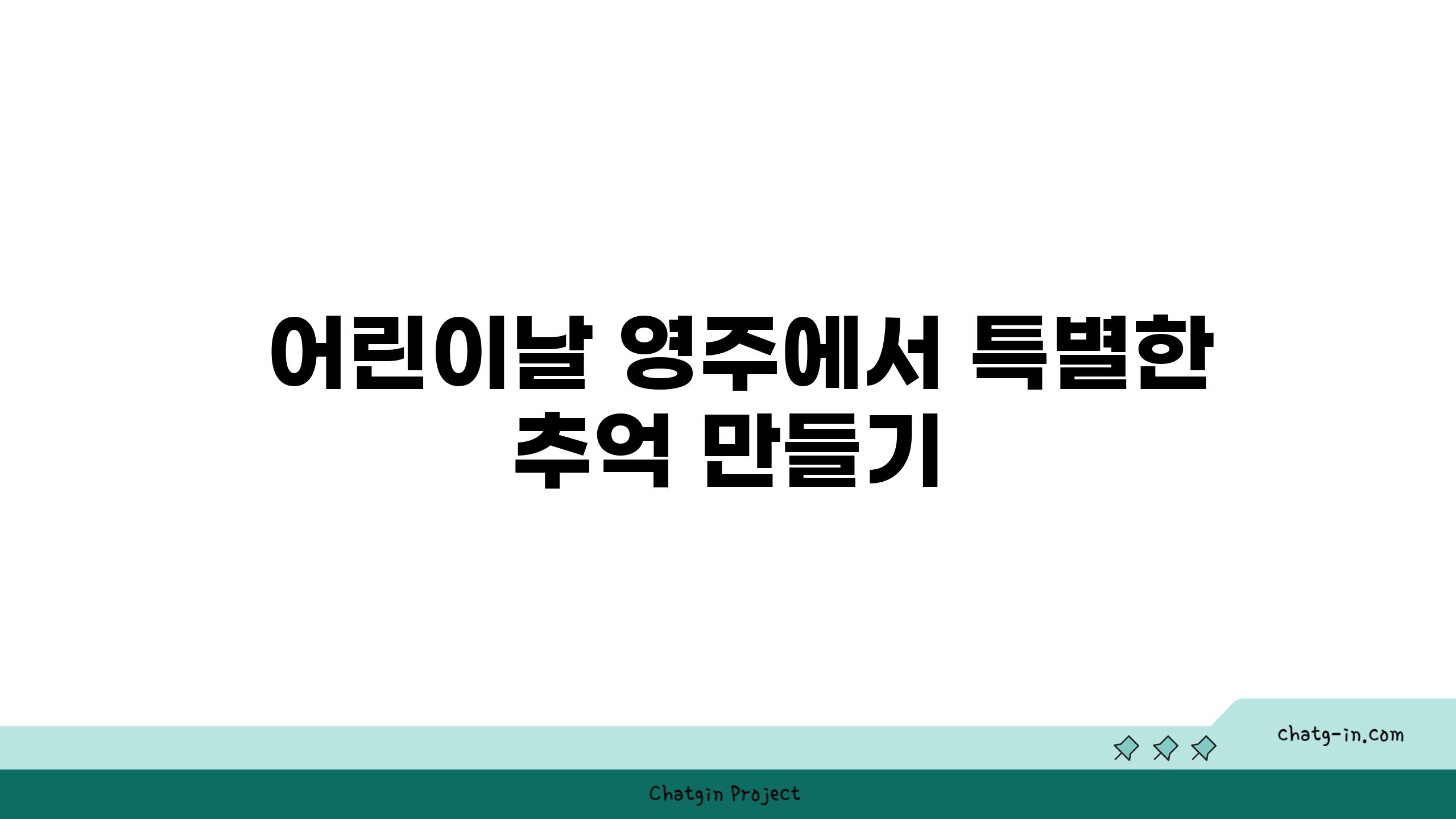 어린이날 영주에서 특별한 추억 만들기

chatg-in.com

Chatgin Project